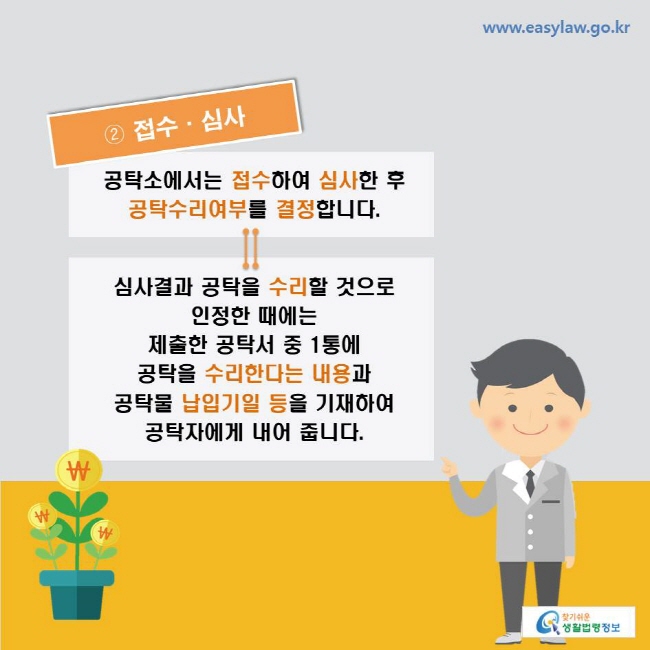 www.easylaw.go.kr

② 접수 · 심사

공탁소에서는 접수하여 심사한 후 공탁수리여부를 결정합니다.

심사결과 공탁을 수리할 것으로 인정한 때에는 제출한 공탁서 중 1통에 공탁을 수리한다는 내용과 공탁물 납입기일 등을 기재하여 공탁자에게 내어 줍니다.

₩

₩

₩

찾기쉬운 생활법령정보